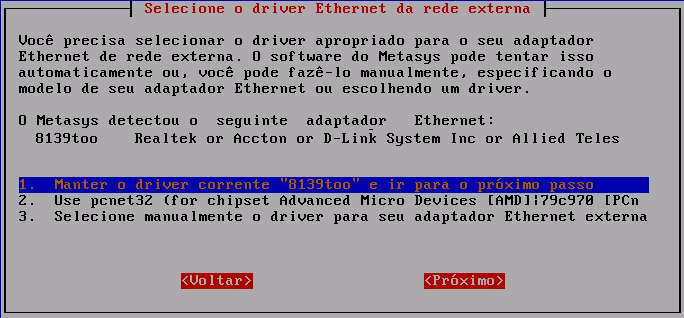 Selecione o driver Ethernet da rede externa

Você precisa selecionar o driver apropriado para o seu adaptador Ethernet de rede externa. O software do Metasys pode tentar isso automaticamente ou, você pode fazê-lo manualmente, especificando o modelo de seu adaptador Ethernet ou escolhendo um driver.

O Metasys detectou o seguinte adaptador Ethernet:
8139too Realtek or Accton or D-Link System Inc or Allied Teles

1. Manter o driver corrente "8139too" e ir para o próximo passo
2. Use pcnet32 (for chipset Advanced Micro Devices [AMD]|79c970 [PCn
3. Selecione manualmente o driver para seu adaptador Ethernet externa

<Voltar> <Próximo>